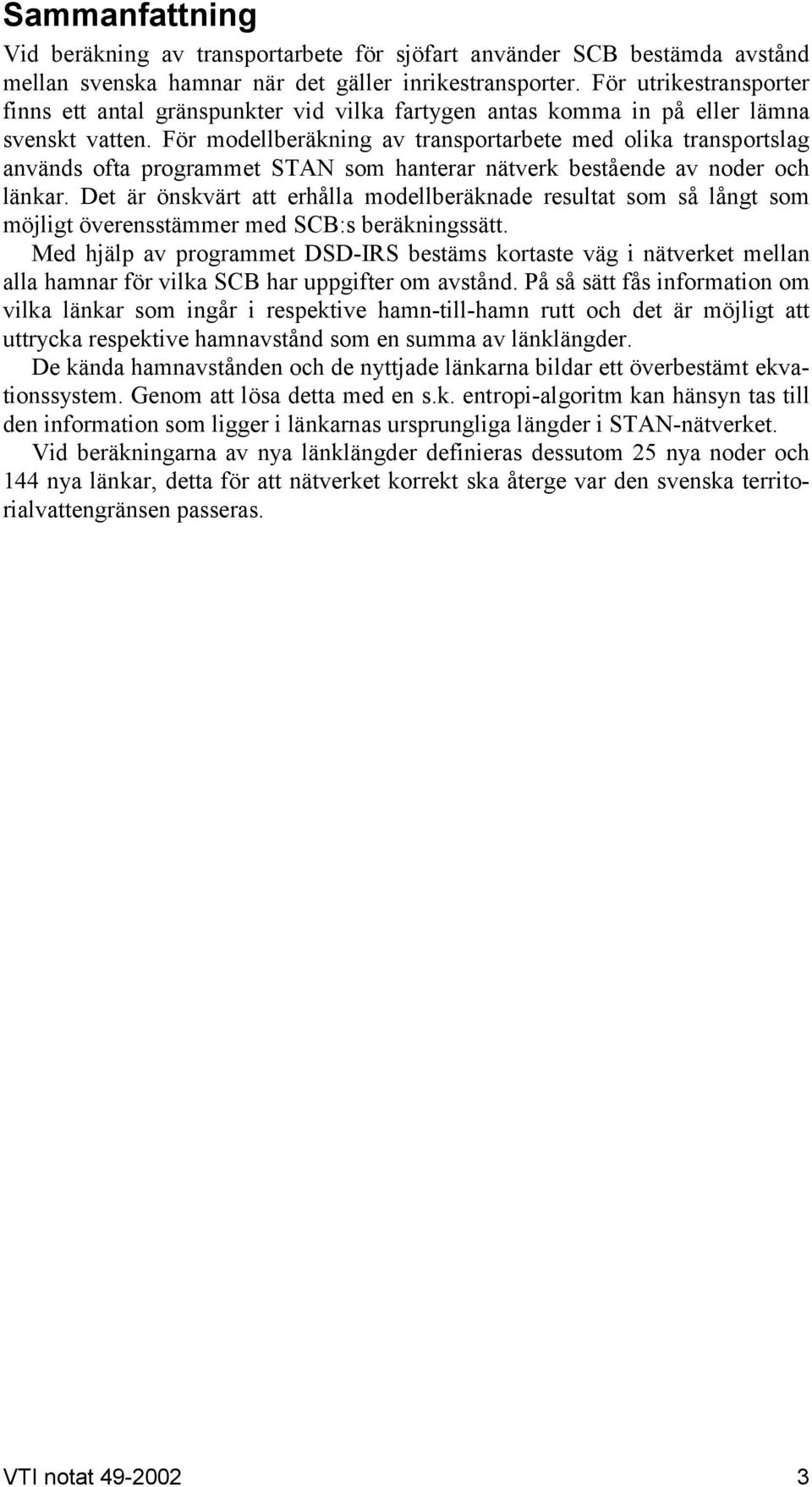 Sammanfattning

Vid beräkning av transportarbete för sjöfart använder SCB bestämda avstånd mellan svenska hamnar när det gäller inrikestransporter. För utrikestransporter finns ett antal gränspunkter vid vilka fartygen antas komma in på eller lämna svenskt vatten. För modellberäkning av transportarbete med olika transportslag används ofta programmet STAN som hanterar nätverk bestående av noder och länkar. Det är önskvärt att erhålla modellberäknade resultat som så långt som möjligt överensstämmer med SCB:s beräkningssätt.

Med hjälp av programmet DSD-IRS bestäms kortaste väg i nätverket mellan alla hamnar för vilka SCB har uppgifter om avstånd. På så sätt fås information om vilka länkar som ingår i respektive hamn-till-hamn rutt och det är möjligt att uttrycka respektive hamnavstånd som en summa av länklängder.

De kända hamnavstånden och de nyttjade länkarna bildar ett överbestämt ekvationssystem. Genom att lösa detta med en s.k. entropi-algoritm kan hänsyn tas till den information som ligger i länkarnas ursprungliga längder i STAN-nätverket.

Vid beräkningarna av nya länklängder definieras dessutom 25 nya noder och 144 nya länkar, detta för att nätverket korrekt ska återge var den svenska territorialvattengränsen passeras.

VTI notat 49-2002 3